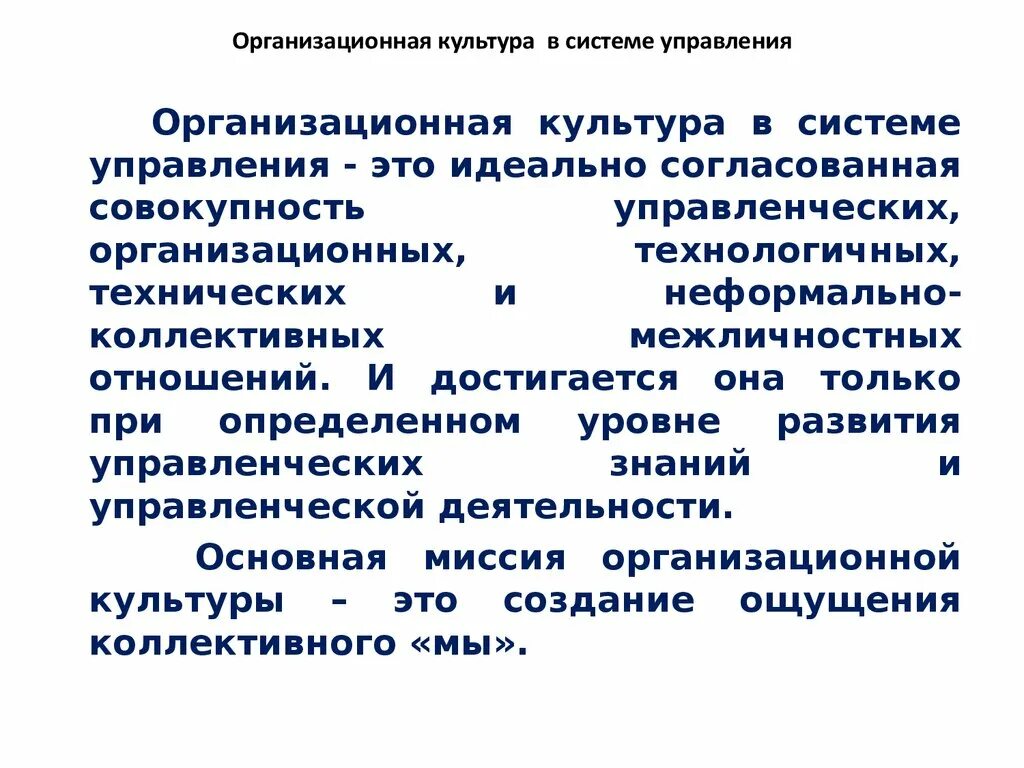 Организационная культура в системе управления

Организационная культура в системе управления - это идеально согласованная совокупность управленческих, организационных, технологичных, технических и неформально-коллективных межличностных отношений. И достигается она только при определенном уровне развития управленческих знаний и управленческой деятельности.

Основная миссия организационной культуры – это создание ощущения коллективного «мы».